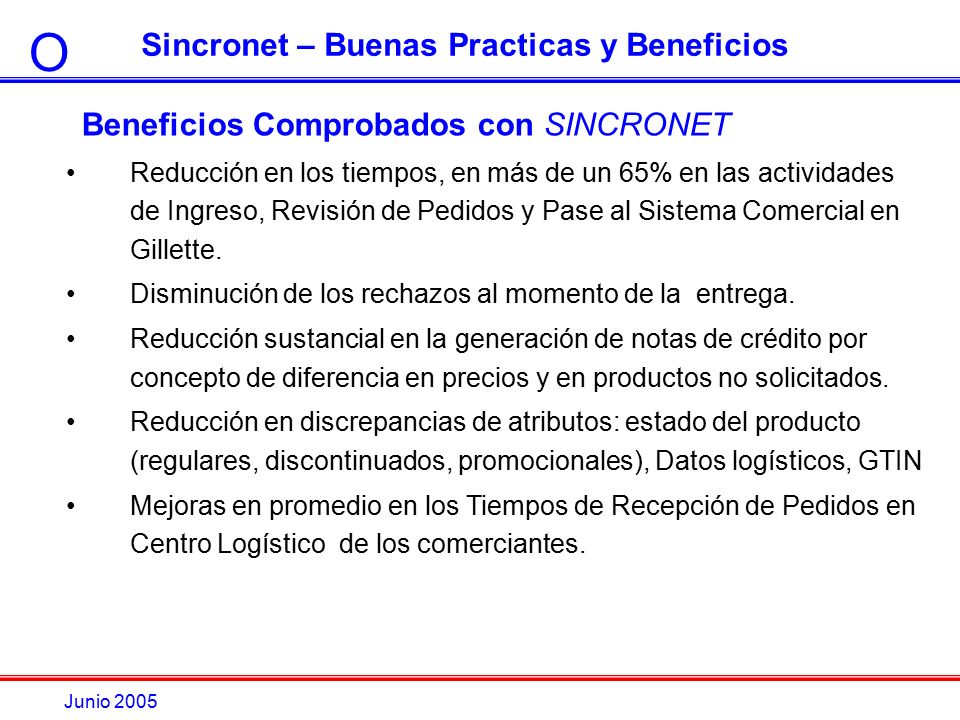 O

Sincronet – Buenas Practicas y Beneficios

Beneficios Comprobados con SINCRONET

• Reducción en los tiempos, en más de un 65% en las actividades de Ingreso, Revisión de Pedidos y Pase al Sistema Comercial en Gillette.

• Disminución de los rechazos al momento de la entrega.

• Reducción sustancial en la generación de notas de crédito por concepto de diferencia en precios y en productos no solicitados.

• Reducción en discrepancias de atributos: estado del producto (regulares, discontinuados, promocionales), Datos logísticos, GTIN

• Mejoras en promedio en los Tiempos de Recepción de Pedidos en Centro Logístico de los comerciantes.

Junio 2005